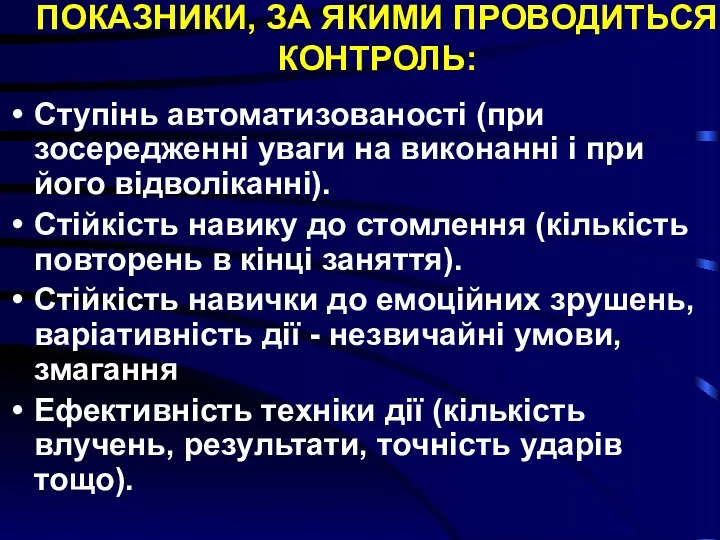 ПОКАЗНИКИ, ЗА ЯКИМИ ПРОВОДИТЬСЯ КОНТРОЛЬ:

• Ступінь автоматизованості (при зосередженні уваги на виконанні і при його відволіканні).
• Стійкість навику до стомлення (кількість повторень в кінці заняття).
• Стійкість навички до емоційних зрушень, варіативність дії - незвичайні умови, змагання
• Ефективність техніки дії (кількість влучень, результати, точність ударів тощо).